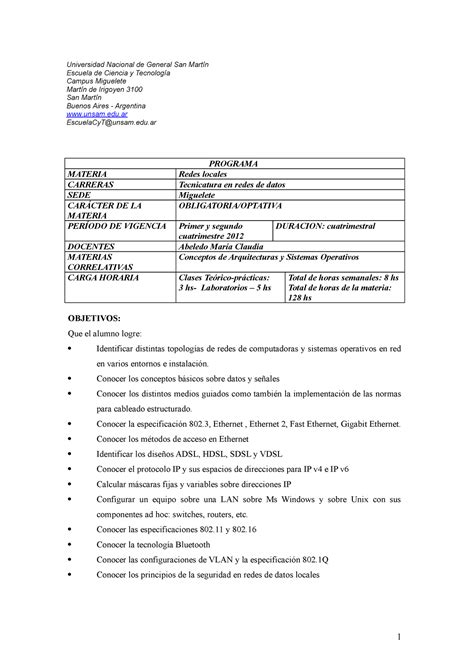 Universidad Nacional de General San Martín
Escuela de Ciencia y Tecnología
Campus Miguelete
Martín de Irigoyen 3100
San Martín
Buenos Aires - Argentina
www.unsam.edu.ar
EscuelaCyT@unsam.edu.ar

| PROGRAMA | | |
|---|---|---|
| MATERIA | Redes locales | |
| CARRERAS | Tecnicatura en redes de datos | |
| SEDE | Miguelete | |
| CARÁCTER DE LA MATERIA | OBLIGATORIA/OPTATIVA | |
| PERÍODO DE VIGENCIA | Primer y segundo cuatrimestre 2012 | DURACION: cuatrimestral |
| DOCENTES | Abeledo María Claudia | |
| MATERIAS CORRELATIVAS | Conceptos de Arquitecturas y Sistemas Operativos | |
| CARGA HORARIA | Clases Teórico-prácticas: 3 hs- Laboratorios – 5 hs | Total de horas semanales: 8 hs Total de horas de la materia: 128 hs |

OBJETIVOS:
Que el alumno logre:
• Identificar distintas topologías de redes de computadoras y sistemas operativos en red en varios entornos e instalación.
• Conocer los conceptos básicos sobre datos y señales
• Conocer los distintos medios guiados como también la implementación de las normas para cableado estructurado.
• Conocer la especificación 802.3, Ethernet , Ethernet 2, Fast Ethernet, Gigabit Ethernet.
• Conocer los métodos de acceso en Ethernet
• Identificar los diseños ADSL, HDSL, SDSL y VDSL
• Conocer el protocolo IP y sus espacios de direcciones para IP v4 e IP v6
• Calcular máscaras fijas y variables sobre direcciones IP
• Configurar un equipo sobre una LAN sobre Ms Windows y sobre Unix con sus componentes ad hoc: switches, routers, etc.
• Conocer las especificaciones 802.11 y 802.16
• Conocer la tecnología Bluetooth
• Conocer las configuraciones de VLAN y la especificación 802.1Q
• Conocer los principios de la seguridad en redes de datos locales

1